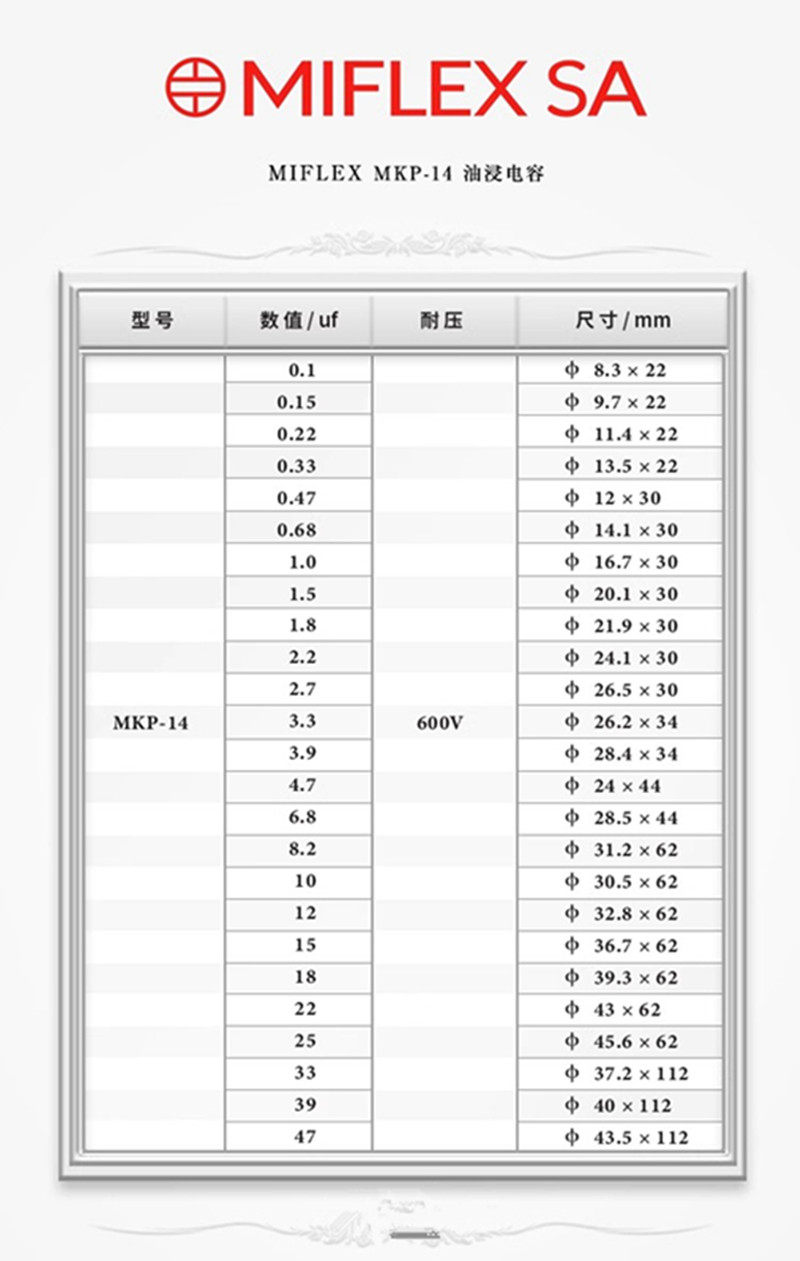 MIFLEX SA

MIFLEX MKP-14 油浸电容

| 型号 | 数值/uf | 耐压 | 尺寸/mm |
|---|---|---|---|
| MKP-14 | 0.1 | 600V | ф 8.3 × 22 |
| | 0.15 | | ф 9.7 × 22 |
| | 0.22 | | ф 11.4 × 22 |
| | 0.33 | | ф 13.5 × 22 |
| | 0.47 | | ф 12 × 30 |
| | 0.68 | | ф 14.1 × 30 |
| | 1.0 | | ф 16.7 × 30 |
| | 1.5 | | ф 20.1 × 30 |
| | 1.8 | | ф 21.9 × 30 |
| | 2.2 | | ф 24.1 × 30 |
| | 2.7 | | ф 26.5 × 30 |
| | 3.3 | | ф 26.2 × 34 |
| | 3.9 | | ф 28.4 × 34 |
| | 4.7 | | ф 24 × 44 |
| | 6.8 | | ф 28.5 × 44 |
| | 8.2 | | ф 31.2 × 62 |
| | 10 | | ф 30.5 × 62 |
| | 12 | | ф 32.8 × 62 |
| | 15 | | ф 36.7 × 62 |
| | 18 | | ф 39.3 × 62 |
| | 22 | | ф 43 × 62 |
| | 25 | | ф 45.6 × 62 |
| | 33 | | ф 37.2 × 112 |
| | 39 | | ф 40 × 112 |
| | 47 | | ф 43.5 × 112 |